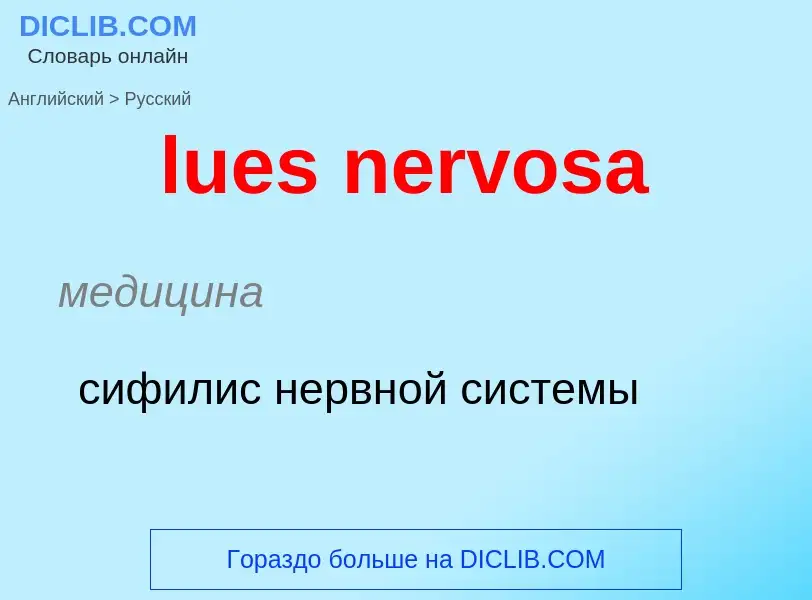 DICLIB.COM
Словарь онлайн

Английский > Русский

lues nervosa

медицина

сифилис нервной системы

Гораздо больше на DICLIB.COM